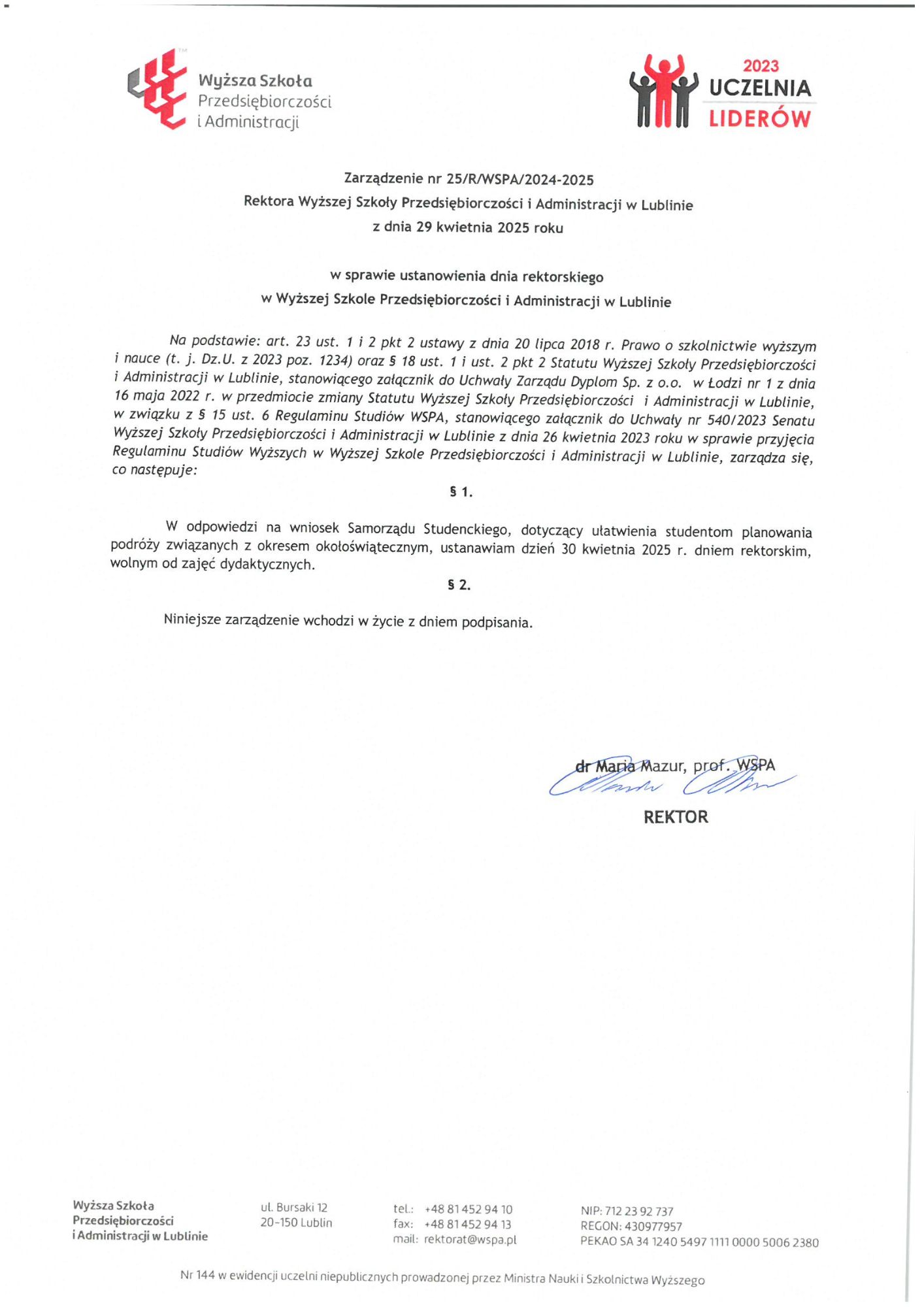 Wyższa Szkoła Przedsiębiorczości i Administracji

2023 UCZELNIA LIDERÓW

Zarządzenie nr 25/R/WSPA/2024-2025
Rektora Wyższej Szkoły Przedsiębiorczości i Administracji w Lublinie
z dnia 29 kwietnia 2025 roku

w sprawie ustanowienia dnia rektorskiego
w Wyższej Szkole Przedsiębiorczości i Administracji w Lublinie

Na podstawie: art. 23 ust. 1 i 2 pkt 2 ustawy z dnia 20 lipca 2018 r. Prawo o szkolnictwie wyższym i nauce (t. j. Dz.U. z 2023 poz. 1234) oraz § 18 ust. 1 i ust. 2 pkt 2 Statutu Wyższej Szkoły Przedsiębiorczości i Administracji w Lublinie, stanowiącego załącznik do Uchwały Zarządu Dyplom Sp. z o.o. w Łodzi nr 1 z dnia 16 maja 2022 r. w przedmiocie zmiany Statutu Wyższej Szkoły Przedsiębiorczości i Administracji w Lublinie, w związku z § 15 ust. 6 Regulaminu Studiów WSPA, stanowiącego załącznik do Uchwały nr 540/2023 Senatu Wyższej Szkoły Przedsiębiorczości i Administracji w Lublinie z dnia 26 kwietnia 2023 roku w sprawie przyjęcia Regulaminu Studiów Wyższych w Wyższej Szkole Przedsiębiorczości i Administracji w Lublinie, zarządza się, co następuje:

§ 1.

W odpowiedzi na wniosek Samorządu Studenckiego, dotyczący ułatwienia studentom planowania podróży związanych z okresem okołoświątecznym, ustanawiam dzień 30 kwietnia 2025 r. dniem rektorskim, wolnym od zajęć dydaktycznych.

§ 2.

Niniejsze zarządzenie wchodzi w życie z dniem podpisania.

dr Maria Mazur, prof. WSPA
REKTOR

Wyższa Szkoła Przedsiębiorczości i Administracji w Lublinie

ul. Bursaki 12
20-150 Lublin

tel.: +48 81 452 94 10
fax: +48 81 452 94 13
mail: rektorat@wspa.pl

NIP: 712 23 92 737
REGON: 430977957
PEKAO SA 34 1240 5497 1111 0000 5006 2380

Nr 144 w ewidencji uczelni niepublicznych prowadzonej przez Ministra Nauki i Szkolnictwa Wyższego